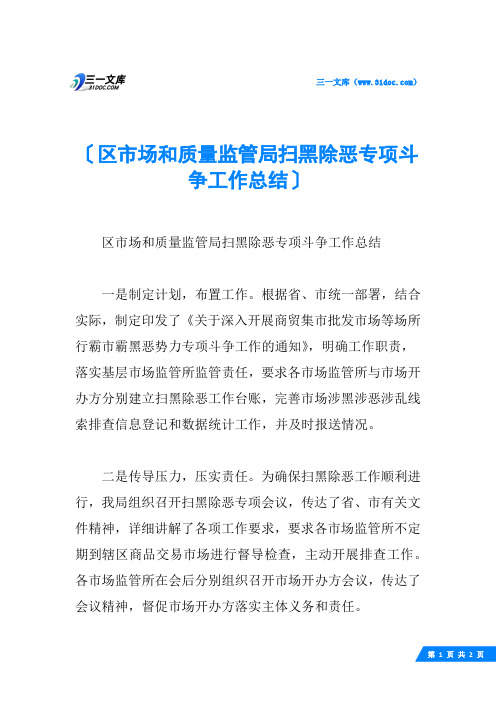 三一文库
31DOC.COM

三一文库（www.31doc.com）

〔区市场和质量监管局扫黑除恶专项斗争工作总结〕

区市场和质量监管局扫黑除恶专项斗争工作总结

一是制定计划，布置工作。根据省、市统一部署，结合实际，制定印发了《关于深入开展商贸集市批发市场等场所行霸市霸黑恶势力专项斗争工作的通知》，明确工作职责，落实基层市场监管所监管责任，要求各市场监管所与市场开办方分别建立扫黑除恶工作台账，完善市场涉黑涉恶涉乱线索排查信息登记和数据统计工作，并及时报送情况。

二是传导压力，压实责任。为确保扫黑除恶工作顺利进行，我局组织召开扫黑除恶专项会议，传达了省、市有关文件精神，详细讲解了各项工作要求，要求各市场监管所不定期到辖区商品交易市场进行督导检查，主动开展排查工作。各市场监管所在会后分别组织召开市场开办方会议，传达了会议精神，督促市场开办方落实主体义务和责任。

第 1 页 共 2 页